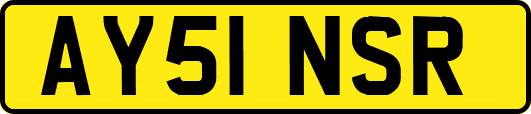 AY51 NSR